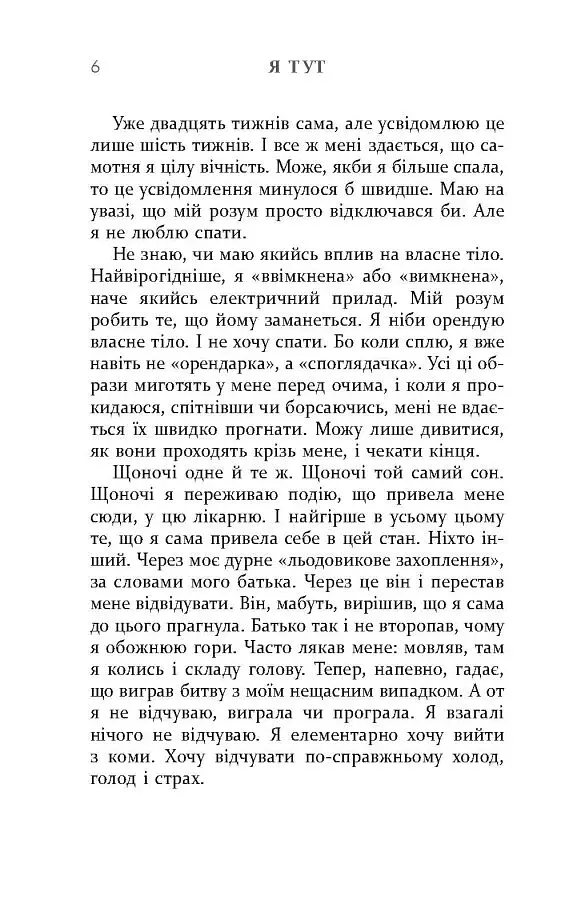 6 Я ТУТ

Уже двадцять тижнів сама, але усвідомлюю це лише шість тижнів. І все ж мені здається, що самотня я цілу вічність. Може, якби я більше спала, то це усвідомлення минулося б швидше. Маю на увазі, що мій розум просто відключався би. Але я не люблю спати.

Не знаю, чи маю якийсь вплив на власне тіло. Найвірогідніше, я «ввімкнена» або «вимкнена», наче якийсь електричний прилад. Мій розум робить те, що йому заманеться. Я ніби орендую власне тіло. І не хочу спати. Бо коли сплю, я вже навіть не «орендарка», а «споглядачка». Усі ці образи миготять у мене перед очима, і коли я прокидаюся, спітнівши чи борсаючись, мені не вдається їх швидко прогнати. Можу лише дивитися, як вони проходять крізь мене, і чекати кінця.

Щоночі одне й те ж. Щоночі той самий сон. Щоночі я переживаю подію, що привела мене сюди, у цю лікарню. І найгірше в усьому цьому те, що я сама привела себе в цей стан. Ніхто інший. Через моє дурне «льодовикове захоплення», за словами мого батька. Через це він і перестав мене відвідувати. Він, мабуть, вирішив, що я сама до цього прагнула. Батько так і не второпав, чому я обожнюю гори. Часто лякав мене: мовляв, там я колись і складу голову. Тепер, напевно, гадає, що виграв битву з моїм нещасним випадком. А от я не відчуваю, виграла чи програла. Я взагалі нічого не відчуваю. Я елементарно хочу вийти з коми. Хочу відчувати по-справжньому холод, голод і страх.